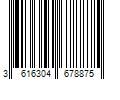 3 616304 678875